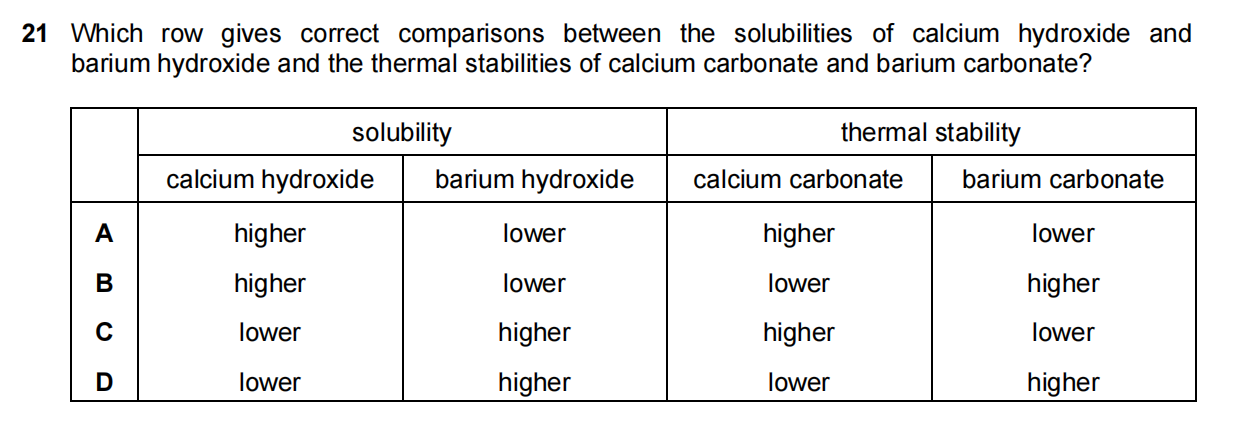 21 Which row gives correct comparisons between the solubilities of calcium hydroxide and barium hydroxide and the thermal stabilities of calcium carbonate and barium carbonate?

| | solubility | | thermal stability | |
|---|---|---|---|---|
| | calcium hydroxide | barium hydroxide | calcium carbonate | barium carbonate |
| A | higher | lower | higher | lower |
| B | higher | lower | lower | higher |
| C | lower | higher | higher | lower |
| D | lower | higher | lower | higher |